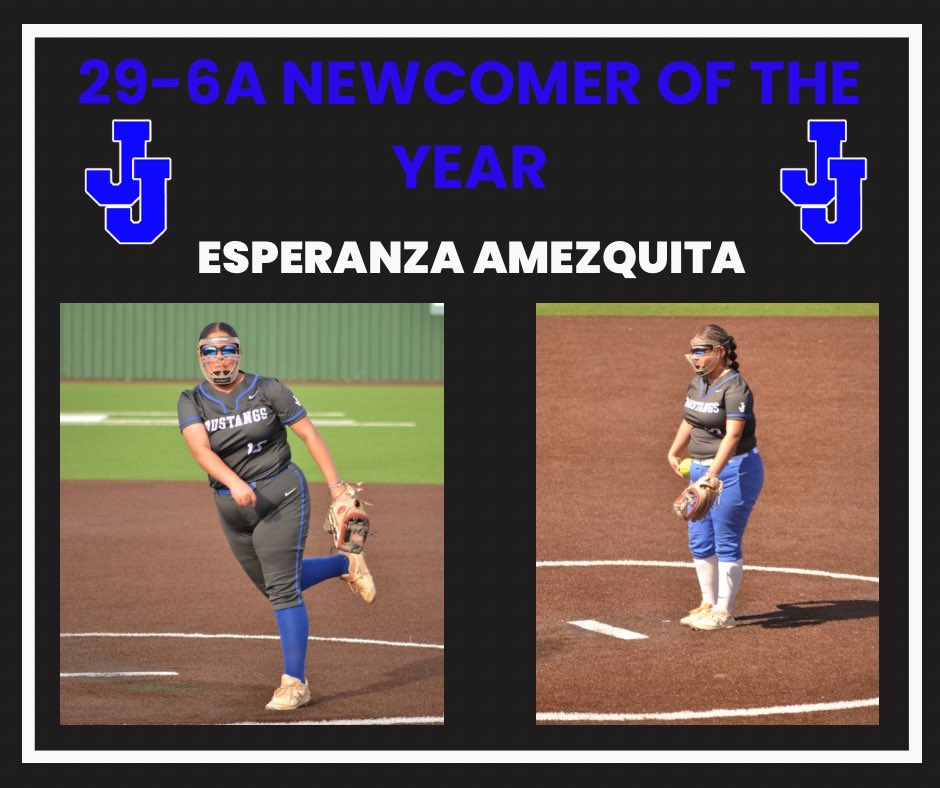 29-6A NEWCOMER OF THE YEAR

JJ

JJ

ESPERANZA AMEZQUITA

MUSTANGS
15

MUSTANGS